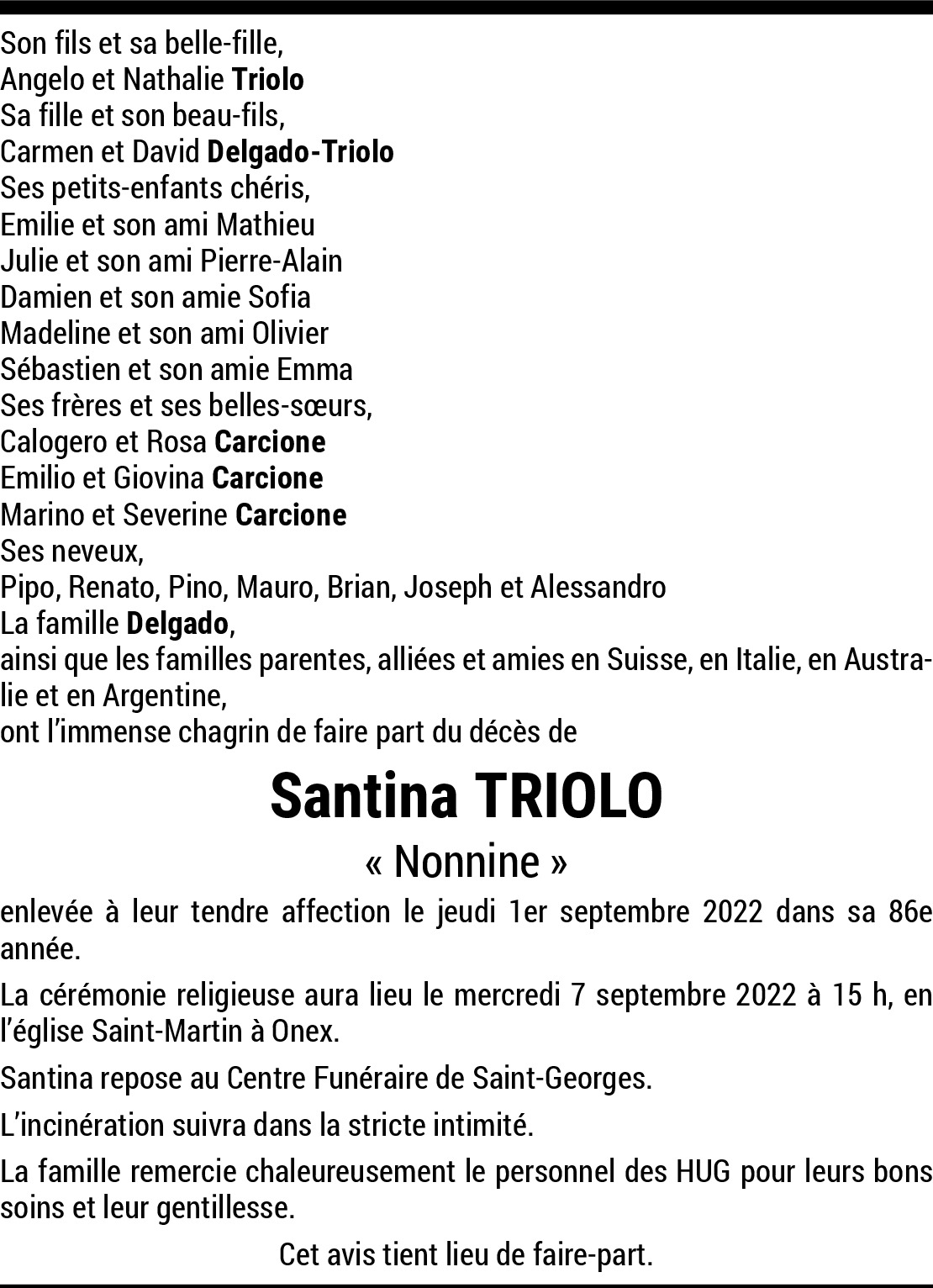 Son fils et sa belle-fille,
Angelo et Nathalie Triolo
Sa fille et son beau-fils,
Carmen et David Delgado-Triolo
Ses petits-enfants chéris,
Emilie et son ami Mathieu
Julie et son ami Pierre-Alain
Damien et son amie Sofia
Madeline et son ami Olivier
Sébastien et son amie Emma
Ses frères et ses belles-sœurs,
Calogero et Rosa Carcione
Emilio et Giovina Carcione
Marino et Severine Carcione
Ses neveux,
Pipo, Renato, Pino, Mauro, Brian, Joseph et Alessandro
La famille Delgado,
ainsi que les familles parentes, alliées et amies en Suisse, en Italie, en Australie et en Argentine,
ont l'immense chagrin de faire part du décès de

Santina TRIOLO

« Nonnine »

enlevée à leur tendre affection le jeudi 1er septembre 2022 dans sa 86e année.

La cérémonie religieuse aura lieu le mercredi 7 septembre 2022 à 15 h, en l'église Saint-Martin à Onex.

Santina repose au Centre Funéraire de Saint-Georges.

L'incinération suivra dans la stricte intimité.

La famille remercie chaleureusement le personnel des HUG pour leurs bons soins et leur gentillesse.

Cet avis tient lieu de faire-part.